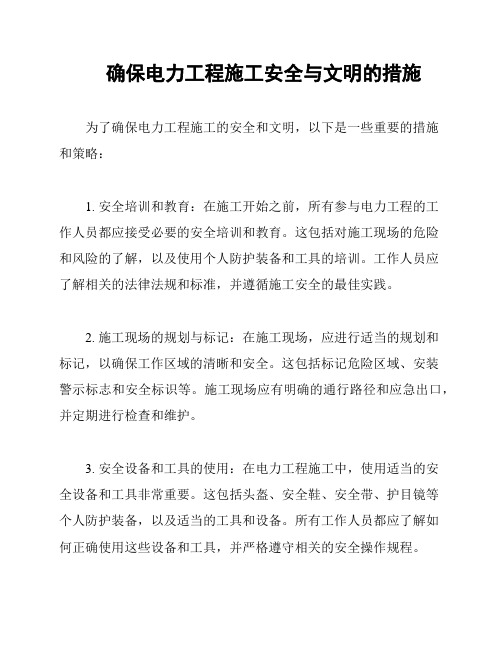 确保电力工程施工安全与文明的措施

为了确保电力工程施工的安全和文明，以下是一些重要的措施和策略：

1. 安全培训和教育：在施工开始之前，所有参与电力工程的工作人员都应接受必要的安全培训和教育。这包括对施工现场的危险和风险的了解，以及使用个人防护装备和工具的培训。工作人员应了解相关的法律法规和标准，并遵循施工安全的最佳实践。

2. 施工现场的规划与标记：在施工现场，应进行适当的规划和标记，以确保工作区域的清晰和安全。这包括标记危险区域、安装警示标志和安全标识等。施工现场应有明确的通行路径和应急出口，并定期进行检查和维护。

3. 安全设备和工具的使用：在电力工程施工中，使用适当的安全设备和工具非常重要。这包括头盔、安全鞋、安全带、护目镜等个人防护装备，以及适当的工具和设备。所有工作人员都应了解如何正确使用这些设备和工具，并严格遵守相关的安全操作规程。